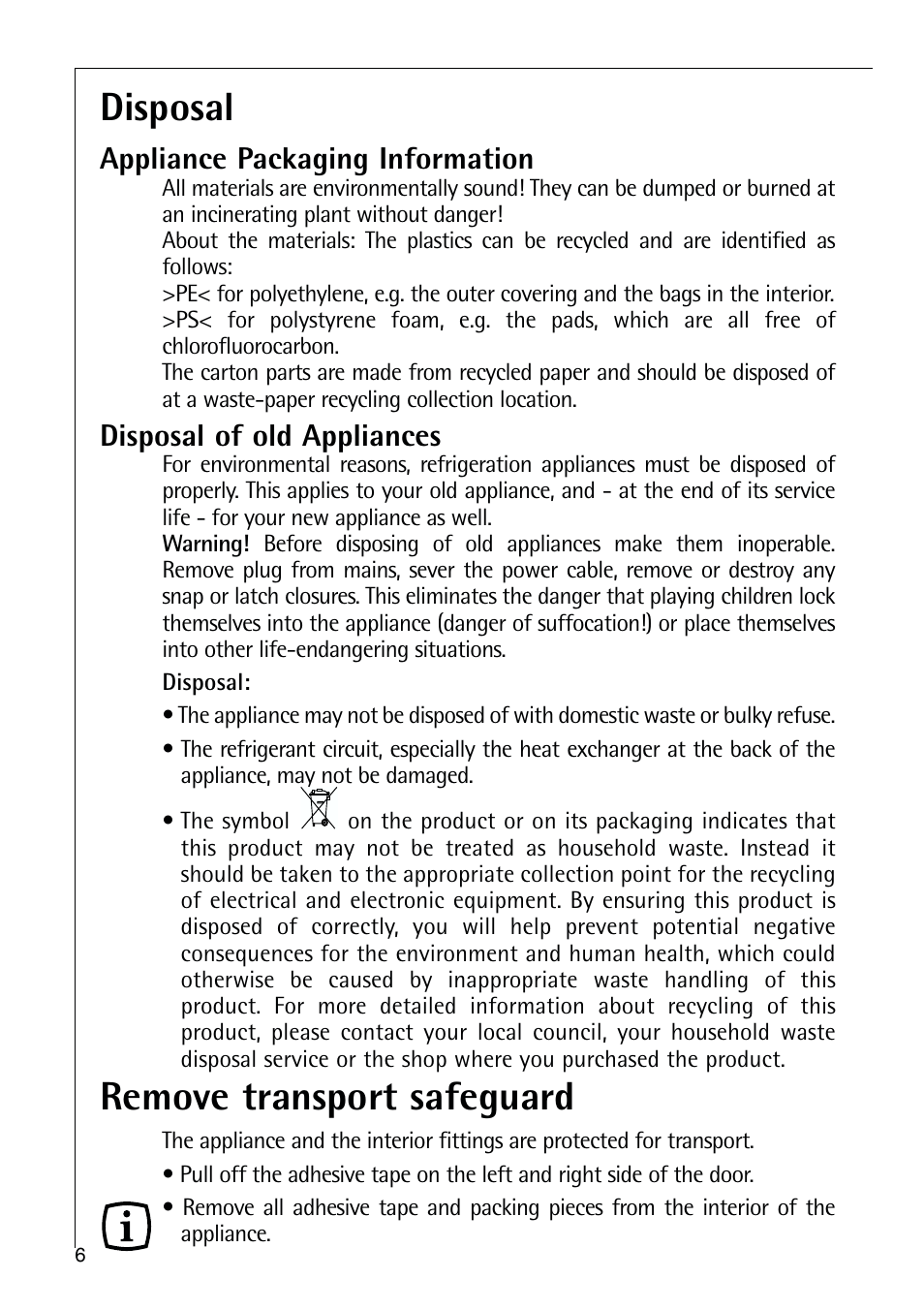 Disposal

Appliance Packaging Information

All materials are environmentally sound! They can be dumped or burned at an incinerating plant without danger!

About the materials: The plastics can be recycled and are identified as follows:

>PE< for polyethylene, e.g. the outer covering and the bags in the interior.

>PS< for polystyrene foam, e.g. the pads, which are all free of chlorofluorocarbon.

The carton parts are made from recycled paper and should be disposed of at a waste-paper recycling collection location.

Disposal of old Appliances

For environmental reasons, refrigeration appliances must be disposed of properly. This applies to your old appliance, and - at the end of its service life - for your new appliance as well.

Warning! Before disposing of old appliances make them inoperable. Remove plug from mains, sever the power cable, remove or destroy any snap or latch closures. This eliminates the danger that playing children lock themselves into the appliance (danger of suffocation!) or place themselves into other life-endangering situations.

Disposal:

• The appliance may not be disposed of with domestic waste or bulky refuse.

• The refrigerant circuit, especially the heat exchanger at the back of the appliance, may not be damaged.

• The symbol on the product or on its packaging indicates that this product may not be treated as household waste. Instead it should be taken to the appropriate collection point for the recycling of electrical and electronic equipment. By ensuring this product is disposed of correctly, you will help prevent potential negative consequences for the environment and human health, which could otherwise be caused by inappropriate waste handling of this product. For more detailed information about recycling of this product, please contact your local council, your household waste disposal service or the shop where you purchased the product.

Remove transport safeguard

The appliance and the interior fittings are protected for transport.

• Pull off the adhesive tape on the left and right side of the door.

• Remove all adhesive tape and packing pieces from the interior of the appliance.

6